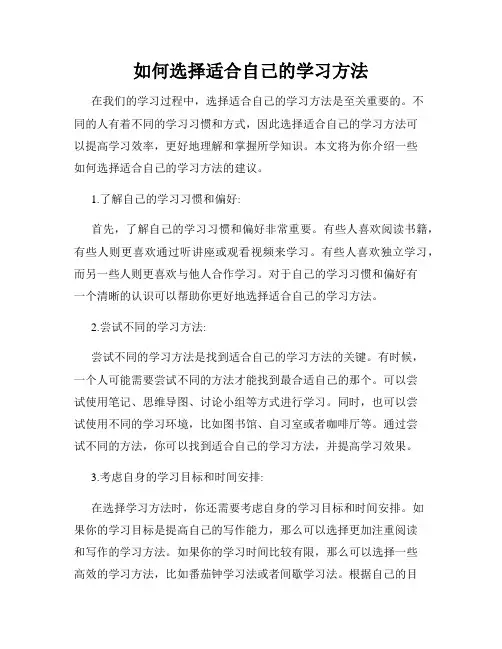 如何选择适合自己的学习方法

在我们的学习过程中，选择适合自己的学习方法是至关重要的。不同的人有着不同的学习习惯和方式，因此选择适合自己的学习方法可以提高学习效率，更好地理解和掌握所学知识。本文将为你介绍一些如何选择适合自己的学习方法的建议。

1.了解自己的学习习惯和偏好:

首先，了解自己的学习习惯和偏好非常重要。有些人喜欢阅读书籍，有些人则更喜欢通过听讲座或观看视频来学习。有些人喜欢独立学习，而另一些人则更喜欢与他人合作学习。对于自己的学习习惯和偏好有一个清晰的认识可以帮助你更好地选择适合自己的学习方法。

2.尝试不同的学习方法:

尝试不同的学习方法是找到适合自己的学习方法的关键。有时候，一个人可能需要尝试不同的方法才能找到最合适自己的那个。可以尝试使用笔记、思维导图、讨论小组等方式进行学习。同时，也可以尝试使用不同的学习环境，比如图书馆、自习室或者咖啡厅等。通过尝试不同的方法，你可以找到适合自己的学习方法，并提高学习效果。

3.考虑自身的学习目标和时间安排:

在选择学习方法时，你还需要考虑自身的学习目标和时间安排。如果你的学习目标是提高自己的写作能力，那么可以选择更加注重阅读和写作的学习方法。如果你的学习时间比较有限，那么可以选择一些高效的学习方法，比如番茄钟学习法或者间歇学习法。根据自己的目